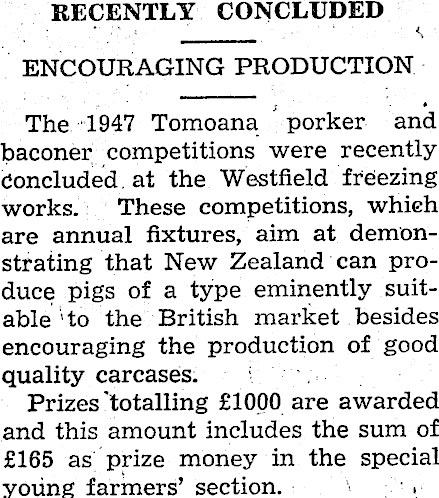 RECENTLY CONCLUDED

ENCOURAGING PRODUCTION

The 1947 Tomoana porker and baconer competitions were recently concluded at the Westfield freezing works. These competitions, which are annual fixtures, aim at demonstrating that New Zealand can produce pigs of a type eminently suitable to the British market besides encouraging the production of good quality carcases.

Prizes totalling £1000 are awarded and this amount includes the sum of £165 as prize money in the special young farmers' section.